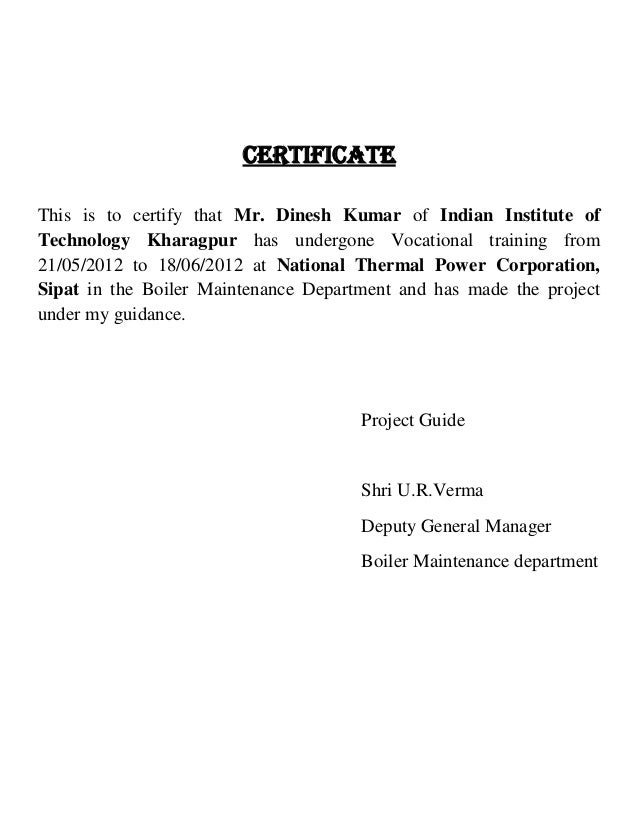 CERTIFICATE

This is to certify that Mr. Dinesh Kumar of Indian Institute of Technology Kharagpur has undergone Vocational training from 21/05/2012 to 18/06/2012 at National Thermal Power Corporation, Sipat in the Boiler Maintenance Department and has made the project under my guidance.

Project Guide

Shri U.R.Verma

Deputy General Manager

Boiler Maintenance department